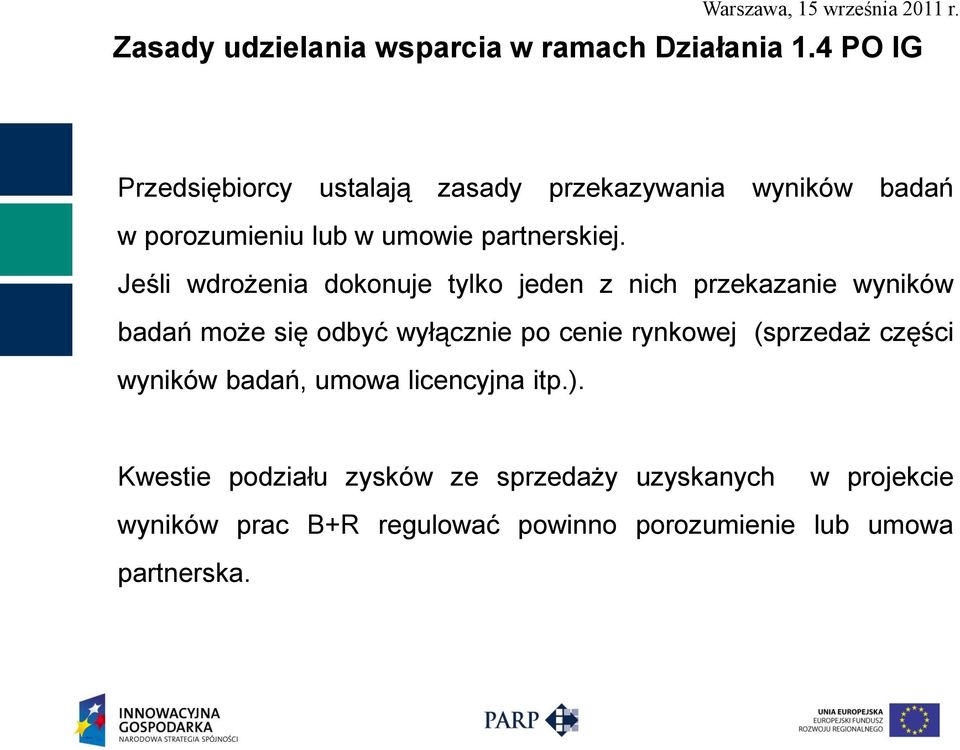 Warszawa, 15 września 2011 r.

Zasady udzielania wsparcia w ramach Działania 1.4 PO IG

Przedsiębiorcy ustalają zasady przekazywania wyników badań w porozumieniu lub w umowie partnerskiej.

Jeśli wdrożenia dokonuje tylko jeden z nich przekazanie wyników badań może się odbyć wyłącznie po cenie rynkowej (sprzedaż części wyników badań, umowa licencyjna itp.).

Kwestie podziału zysków ze sprzedaży uzyskanych w projekcie wyników prac B+R regulować powinno porozumienie lub umowa partnerska.

INNOWACYJNA GOSPODARKA
NARODOWA STRATEGIA SPÓJNOŚCI

PARP

UNIA EUROPEJSKA
EUROPEJSKI FUNDUSZ ROZWOJU REGIONALNEGO